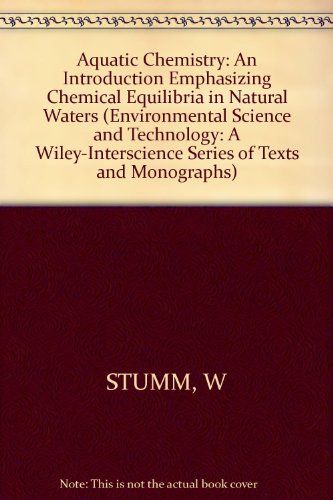 Aquatic Chemistry: An Introduction Emphasizing Chemical Equilibria in Natural Waters (Environmental Science and Technology: A Wiley-Interscience Series of Texts and Monographs)

STUMM, W

Note: This is not the actual book cover